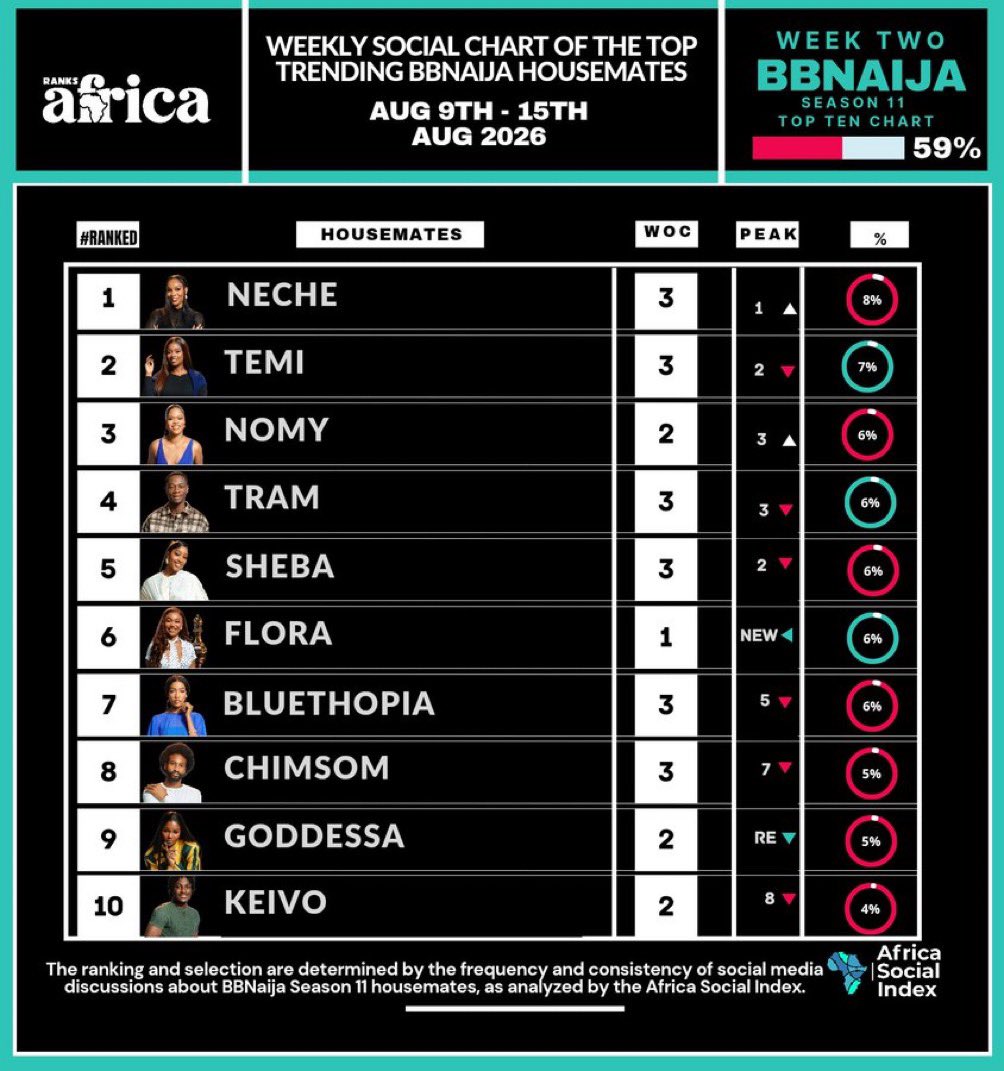 RANKS africa

WEEKLY SOCIAL CHART OF THE TOP TRENDING BBNAIJA HOUSEMATES

AUG 9TH - 15TH AUG 2026

WEEK TWO
BBNAIJA
SEASON 11
TOP TEN CHART
59%

| #RANKED | HOUSEMATES | WOC | PEAK | % |
|---|---|---|---|---|
| 1 | NECHE | 3 | 1 | 8% |
| 2 | TEMI | 3 | 2 | 7% |
| 3 | NOMY | 2 | 3 | 6% |
| 4 | TRAM | 3 | 3 | 6% |
| 5 | SHEBA | 3 | 2 | 6% |
| 6 | FLORA | 1 | NEW | 6% |
| 7 | BLUETHOPIA | 3 | 5 | 6% |
| 8 | CHIMSOM | 3 | 7 | 5% |
| 9 | GODDESSA | 2 | RE | 5% |
| 10 | KEIVO | 2 | 8 | 4% |

The ranking and selection are determined by the frequency and consistency of social media discussions about BBNaija Season 11 housemates, as analyzed by the Africa Social Index.

Africa Social Index